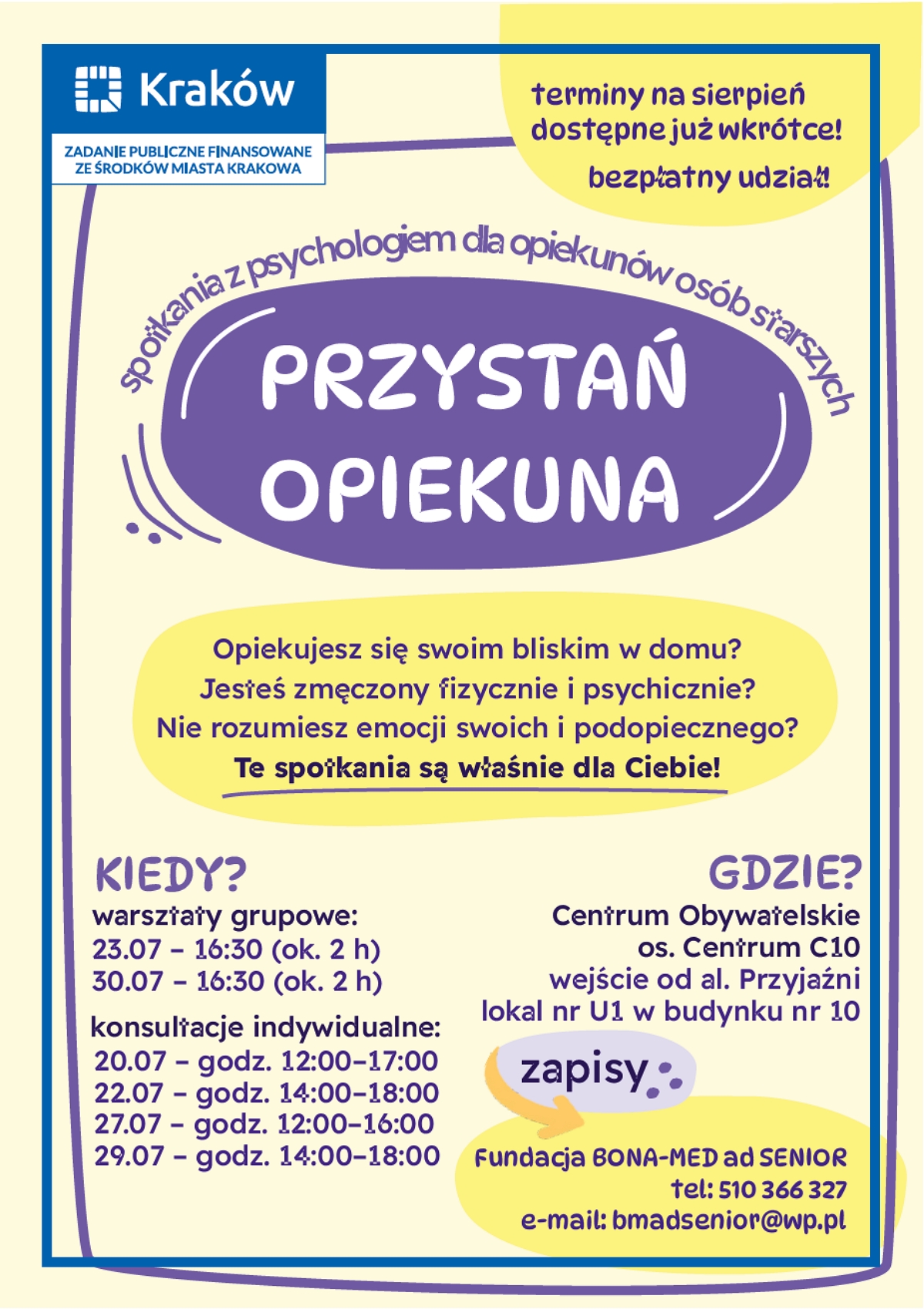 Kraków

ZADANIE PUBLICZNE FINANSOWANE ZE ŚRODKÓW MIASTA KRAKOWA

terminy na sierpień dostępne już wkrótce!

bezpłatny udział!

spotkania z psychologiem dla opiekunów osób starszych

PRZYSTAŃ OPIEKUNA

Opiekujesz się swoim bliskim w domu?
Jesteś zmęczony fizycznie i psychicznie?
Nie rozumiesz emocji swoich i podopiecznego?
Te spotkania są właśnie dla Ciebie!

KIEDY?
warsztaty grupowe:
23.07 – 16:30 (ok. 2 h)
30.07 – 16:30 (ok. 2 h)

konsultacje indywidualne:
20.07 – godz. 12:00–17:00
22.07 – godz. 14:00–18:00
27.07 – godz. 12:00–16:00
29.07 – godz. 14:00–18:00

GDZIE?
Centrum Obywatelskie
os. Centrum C10
wejście od al. Przyjaźni
lokal nr U1 w budynku nr 10

zapisy

Fundacja BONA-MED ad SENIOR
tel: 510 366 327
e-mail: bmadsenior@wp.pl